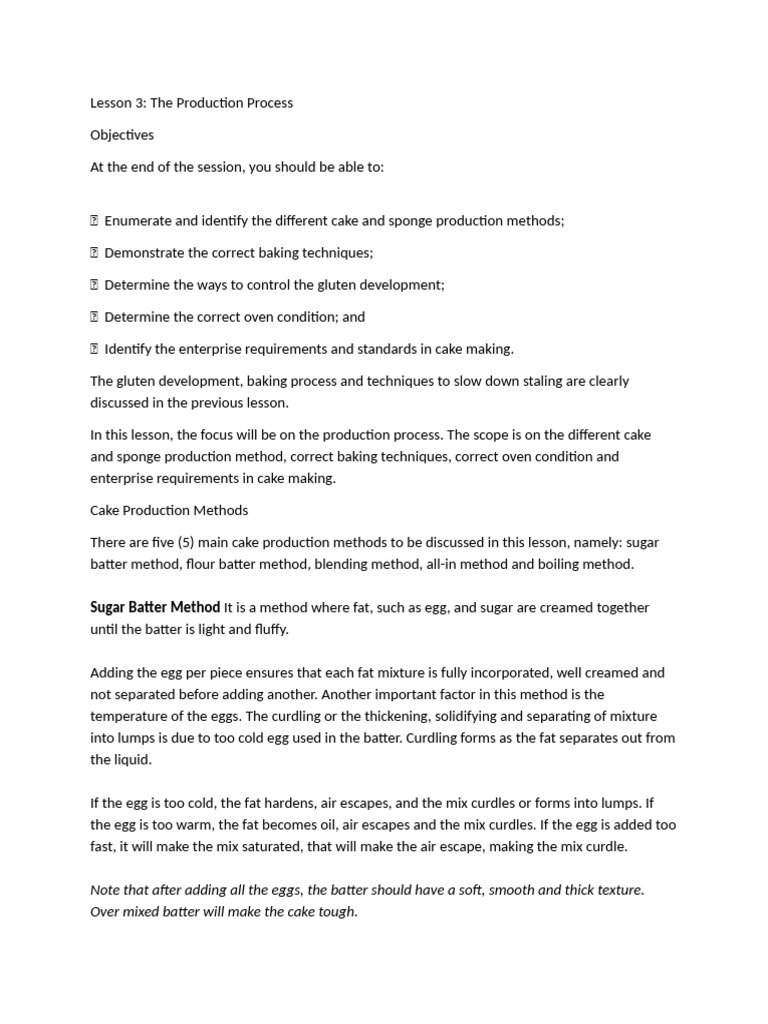 Lesson 3: The Production Process

Objectives

At the end of the session, you should be able to:

 Enumerate and identify the different cake and sponge production methods;

 Demonstrate the correct baking techniques;

 Determine the ways to control the gluten development;

 Determine the correct oven condition; and

 Identify the enterprise requirements and standards in cake making.

The gluten development, baking process and techniques to slow down staling are clearly discussed in the previous lesson.

In this lesson, the focus will be on the production process. The scope is on the different cake and sponge production method, correct baking techniques, correct oven condition and enterprise requirements in cake making.

Cake Production Methods

There are five (5) main cake production methods to be discussed in this lesson, namely: sugar batter method, flour batter method, blending method, all-in method and boiling method.

Sugar Batter Method It is a method where fat, such as egg, and sugar are creamed together until the batter is light and fluffy.

Adding the egg per piece ensures that each fat mixture is fully incorporated, well creamed and not separated before adding another. Another important factor in this method is the temperature of the eggs. The curdling or the thickening, solidifying and separating of mixture into lumps is due to too cold egg used in the batter. Curdling forms as the fat separates out from the liquid.

If the egg is too cold, the fat hardens, air escapes, and the mix curdles or forms into lumps. If the egg is too warm, the fat becomes oil, air escapes and the mix curdles. If the egg is added too fast, it will make the mix saturated, that will make the air escape, making the mix curdle.

Note that after adding all the eggs, the batter should have a soft, smooth and thick texture. Over mixed batter will make the cake tough.